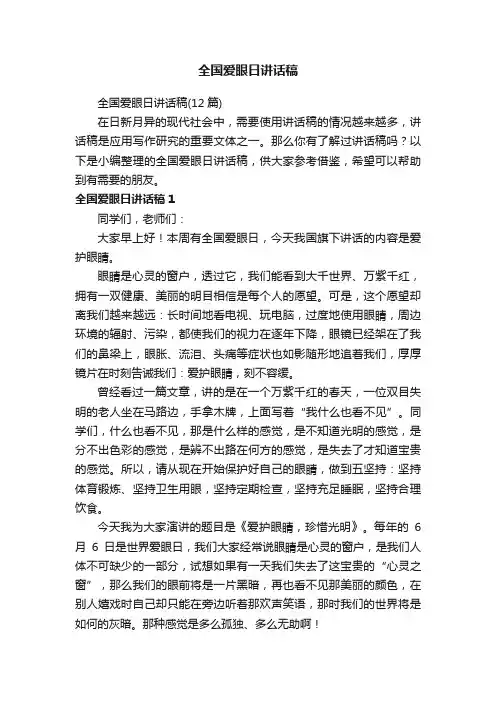 全国爱眼日讲话稿

全国爱眼日讲话稿(12 篇)

在日新月异的现代社会中，需要使用讲话稿的情况越来越多，讲话稿是应用写作研究的重要文体之一。那么你有了解过讲话稿吗？以下是小编整理的全国爱眼日讲话稿，供大家参考借鉴，希望可以帮助到有需要的朋友。

全国爱眼日讲话稿 1

同学们，老师们：

大家早上好！本周有全国爱眼日，今天我国旗下讲话的内容是爱护眼睛。

眼睛是心灵的窗户，透过它，我们能看到大千世界、万紫千红，拥有一双健康、美丽的明目相信是每个人的愿望。可是，这个愿望却离我们越来越远：长时间地看电视、玩电脑，过度地使用眼睛，周边环境的辐射、污染，都使我们的视力在逐年下降，眼镜已经架在了我们的鼻梁上，眼胀、流泪、头痛等症状也如影随形地追着我们，厚厚镜片在时刻告诫我们：爱护眼睛，刻不容缓。

曾经看过一篇文章，讲的是在一个万紫千红的春天，一位双目失明的老人坐在马路边，手拿木牌，上面写着“我什么也看不见”。同学们，什么也看不见，那是什么样的感觉，是不知道光明的感觉，是分不出色彩的感觉，是辨不出路在何方的感觉，是失去了才知道宝贵的感觉。所以，请从现在开始保护好自己的眼睛，做到五坚持：坚持体育锻炼、坚持卫生用眼，坚持定期检查，坚持充足睡眠，坚持合理饮食。

今天我为大家演讲的题目是《爱护眼睛，珍惜光明》。每年的 6 月 6 日是世界爱眼日，我们大家经常说眼睛是心灵的窗户，是我们人体不可缺少的一部分，试想如果有一天我们失去了这宝贵的“心灵之窗”，那么我们的眼前将是一片黑暗，再也看不见那美丽的颜色，在别人嬉戏时自己却只能在旁边听着那欢声笑语，那时我们的世界将是如何的灰暗。那种感觉是多么孤独、多么无助啊！